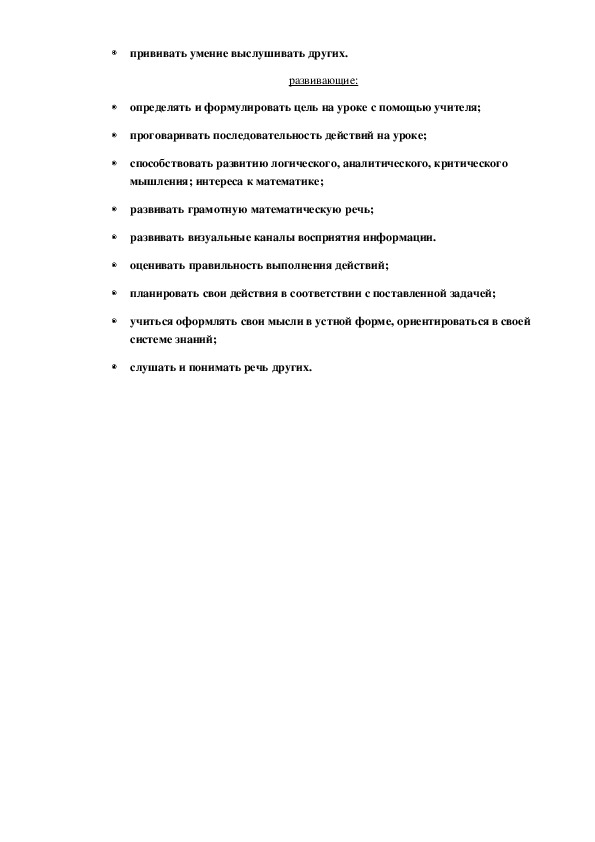 * прививать умение выслушивать других.

развивающие:

* определять и формулировать цель на уроке с помощью учителя;

* проговаривать последовательность действий на уроке;

* способствовать развитию логического, аналитического, критического мышления; интереса к математике;

* развивать грамотную математическую речь;

* развивать визуальные каналы восприятия информации.

* оценивать правильность выполнения действий;

* планировать свои действия в соответствии с поставленной задачей;

* учиться оформлять свои мысли в устной форме, ориентироваться в своей системе знаний;

* слушать и понимать речь других.